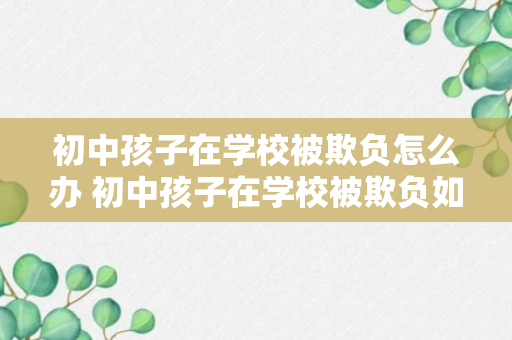 初中孩子在学校被欺负怎么办 初中孩子在学校被欺负如